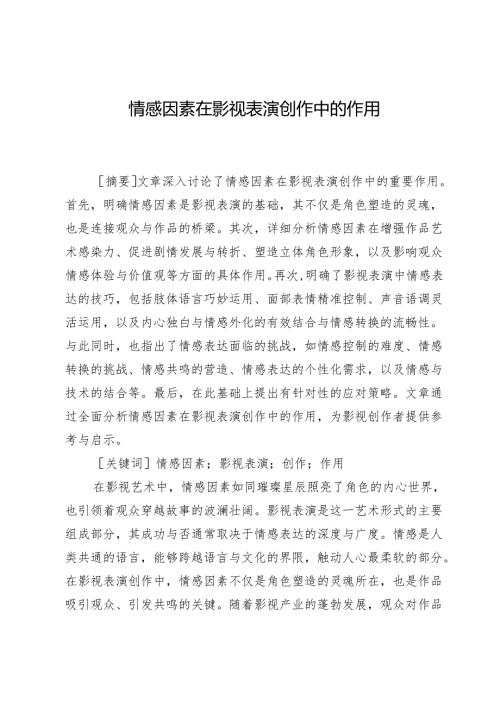 情感因素在影视表演创作中的作用

［摘要］文章深入讨论了情感因素在影视表演创作中的重要作用。首先，明确情感因素是影视表演的基础，其不仅是角色塑造的灵魂，也是连接观众与作品的桥梁。其次，详细分析情感因素在增强作品艺术感染力、促进剧情发展与转折、塑造立体角色形象，以及影响观众情感体验与价值观等方面的具体作用。再次，明确了影视表演中情感表达的技巧，包括肢体语言巧妙运用、面部表情精准控制、声音语调灵活运用，以及内心独白与情感外化的有效结合与情感转换的流畅性。与此同时，也指出了情感表达面临的挑战，如情感控制的难度、情感转换的挑战、情感共鸣的营造、情感表达的个性化需求，以及情感与技术的结合等。最后，在此基础上提出有针对性的应对策略。文章通过全面分析情感因素在影视表演创作中的作用，为影视创作者提供参考与启示。

［关键词］情感因素；影视表演；创作；作用

在影视艺术中，情感因素如同璀璨星辰照亮了角色的内心世界，也引领着观众穿越故事的波澜壮阔。影视表演是这一艺术形式的主要组成部分，其成功与否通常取决于情感表达的深度与广度。情感是人类共通的语言，能够跨越语言与文化的界限，触动人心最柔软的部分。在影视表演创作中，情感因素不仅是角色塑造的灵魂所在，也是作品吸引观众、引发共鸣的关键。随着影视产业的蓬勃发展，观众对作品